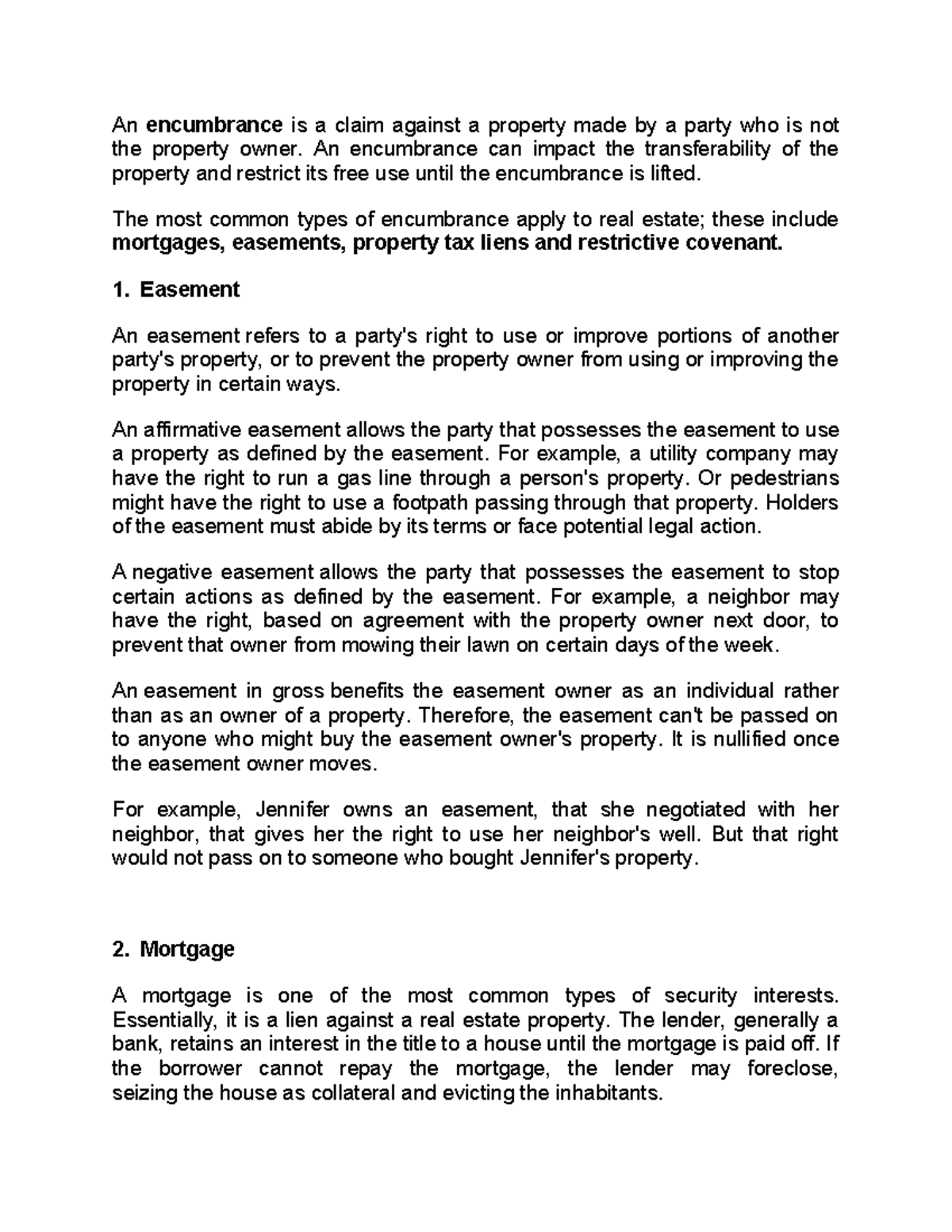 An encumbrance is a claim against a property made by a party who is not the property owner. An encumbrance can impact the transferability of the property and restrict its free use until the encumbrance is lifted.

The most common types of encumbrance apply to real estate; these include mortgages, easements, property tax liens and restrictive covenant.

1. Easement

An easement refers to a party's right to use or improve portions of another party's property, or to prevent the property owner from using or improving the property in certain ways.

An affirmative easement allows the party that possesses the easement to use a property as defined by the easement. For example, a utility company may have the right to run a gas line through a person's property. Or pedestrians might have the right to use a footpath passing through that property. Holders of the easement must abide by its terms or face potential legal action.

A negative easement allows the party that possesses the easement to stop certain actions as defined by the easement. For example, a neighbor may have the right, based on agreement with the property owner next door, to prevent that owner from mowing their lawn on certain days of the week.

An easement in gross benefits the easement owner as an individual rather than as an owner of a property. Therefore, the easement can't be passed on to anyone who might buy the easement owner's property. It is nullified once the easement owner moves.

For example, Jennifer owns an easement, that she negotiated with her neighbor, that gives her the right to use her neighbor's well. But that right would not pass on to someone who bought Jennifer's property.

2. Mortgage

A mortgage is one of the most common types of security interests. Essentially, it is a lien against a real estate property. The lender, generally a bank, retains an interest in the title to a house until the mortgage is paid off. If the borrower cannot repay the mortgage, the lender may foreclose, seizing the house as collateral and evicting the inhabitants.